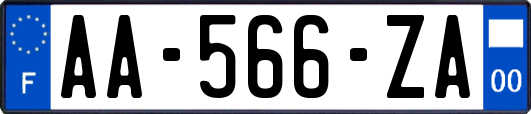 F

AA-566-ZA

00